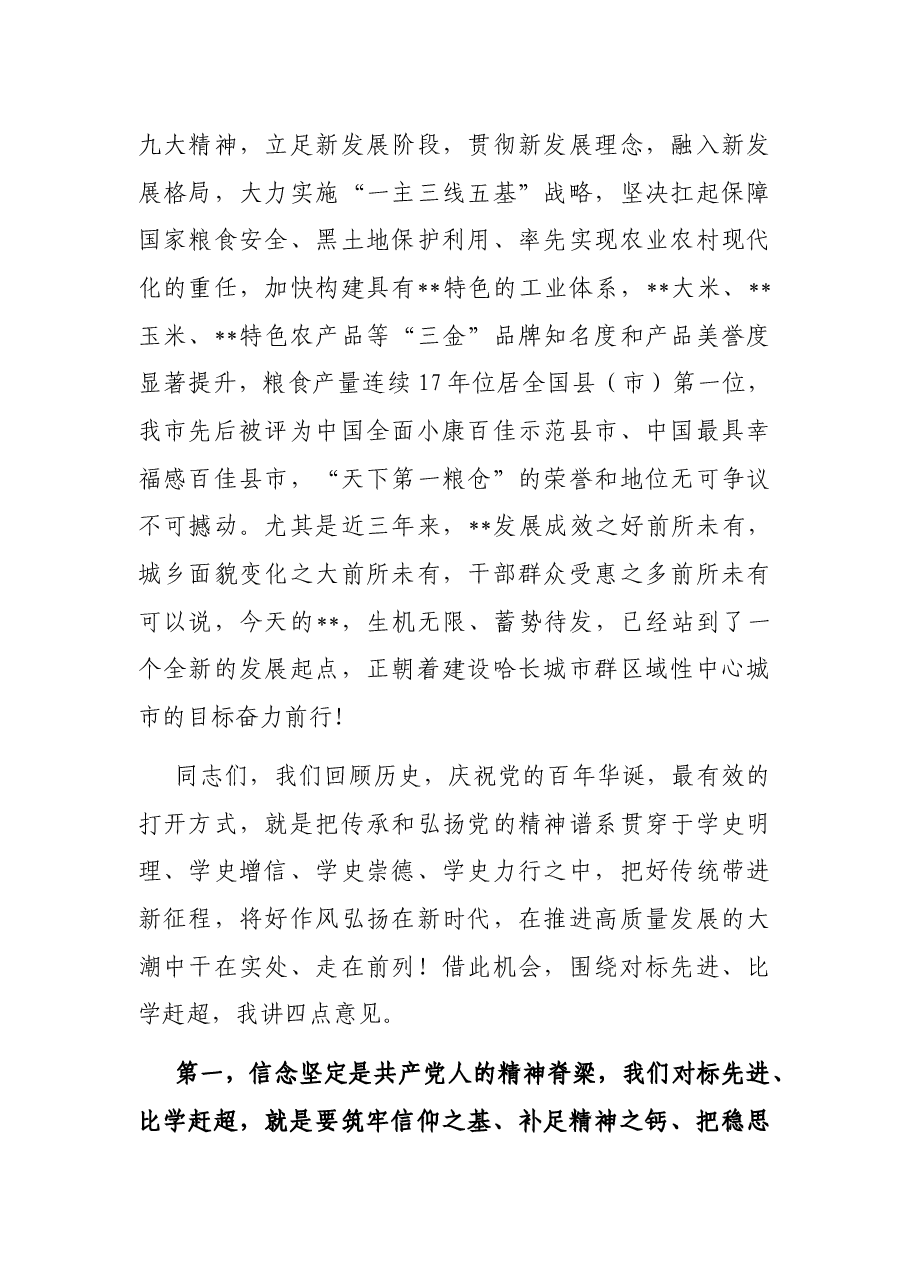 九大精神，立足新发展阶段，贯彻新发展理念，融入新发展格局，大力实施“一主三线五基”战略，坚决扛起保障国家粮食安全、黑土地保护利用、率先实现农业农村现代化的重任，加快构建具有**特色的工业体系，**大米、**玉米、**特色农产品等“三金”品牌知名度和产品美誉度显著提升，粮食产量连续17年位居全国县（市）第一位，我市先后被评为中国全面小康百佳示范县市、中国最具幸福感百佳县市，“天下第一粮仓”的荣誉和地位无可争议不可撼动。尤其是近三年来，**发展成效之好前所未有，城乡面貌变化之大前所未有，干部群众受惠之多前所未有可以说，今天的**，生机无限、蓄势待发，已经站到了一个全新的发展起点，正朝着建设哈长城市群区域性中心城市的目标奋力前行!

同志们，我们回顾历史，庆祝党的百年华诞，最有效的打开方式，就是把传承和弘扬党的精神谱系贯穿于学史明理、学史增信、学史崇德、学史力行之中，把好传统带进新征程，将好作风弘扬在新时代，在推进高质量发展的大潮中干在实处、走在前列！借此机会，围绕对标先进、比学赶超，我讲四点意见。

第一，信念坚定是共产党人的精神脊梁，我们对标先进、比学赶超，就是要筑牢信仰之基、补足精神之钙、把稳思